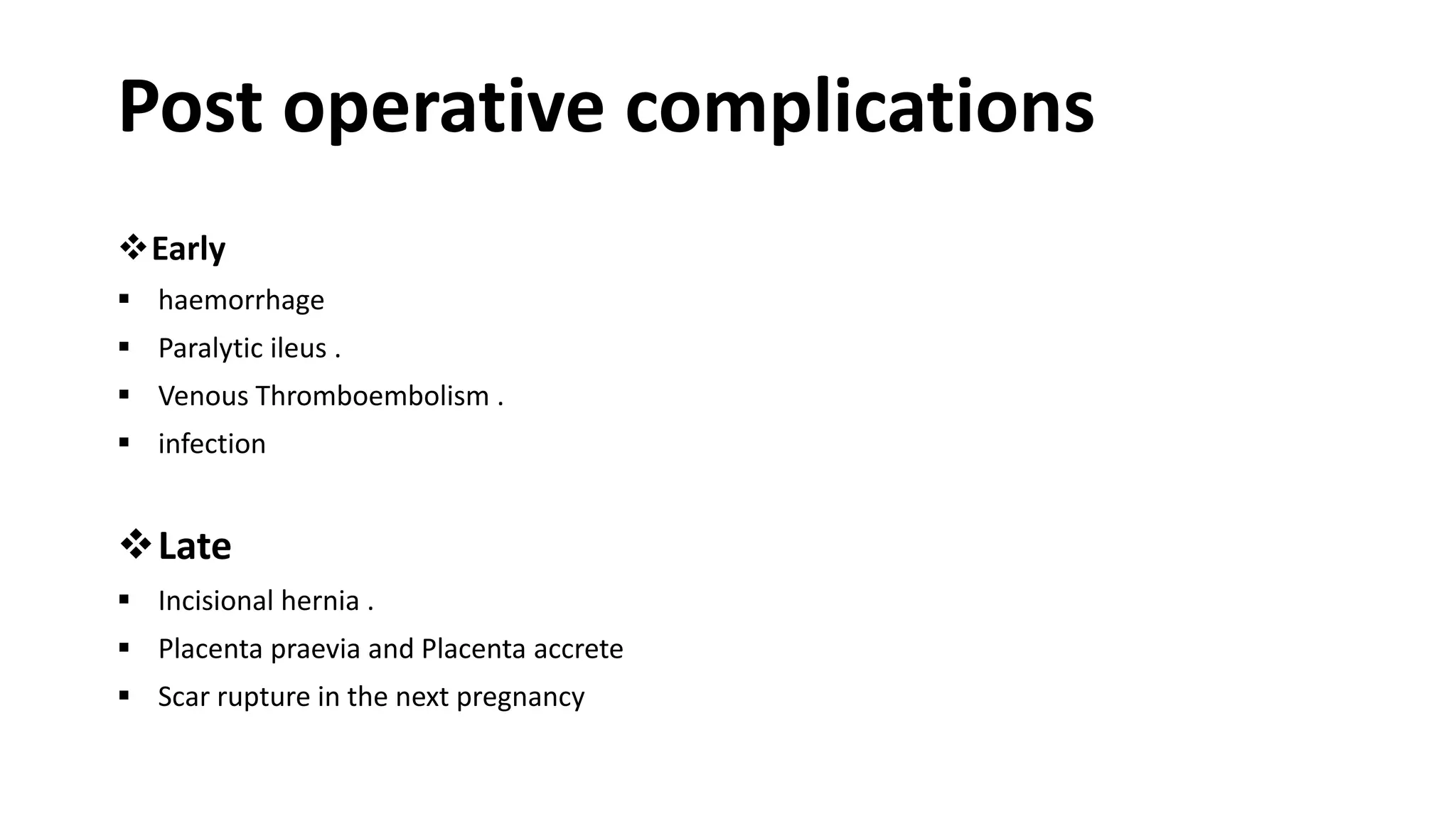 Post operative complications

❖ Early
• haemorrhage
• Paralytic ileus .
• Venous Thromboembolism .
• infection

❖ Late
• Incisional hernia .
• Placenta praevia and Placenta accrete
• Scar rupture in the next pregnancy